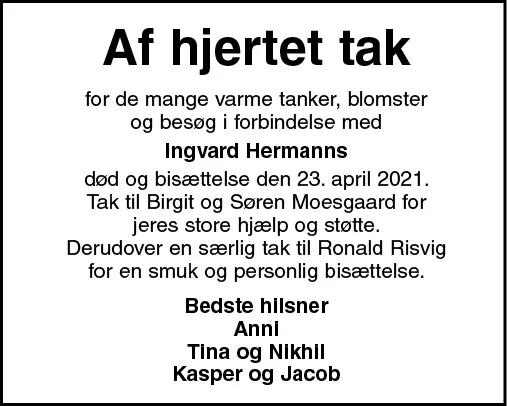 Af hjertet tak

for de mange varme tanker, blomster og besøg i forbindelse med

Ingvard Hermanns

død og bisættelse den 23. april 2021. Tak til Birgit og Søren Moesgaard for jeres store hjælp og støtte. Derudover en særlig tak til Ronald Risvig for en smuk og personlig bisættelse.

Bedste hilsner
Anni
Tina og Nikhil
Kasper og Jacob